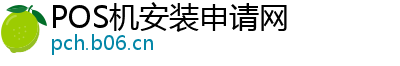 POS机安装申请网
pch.b06.cn